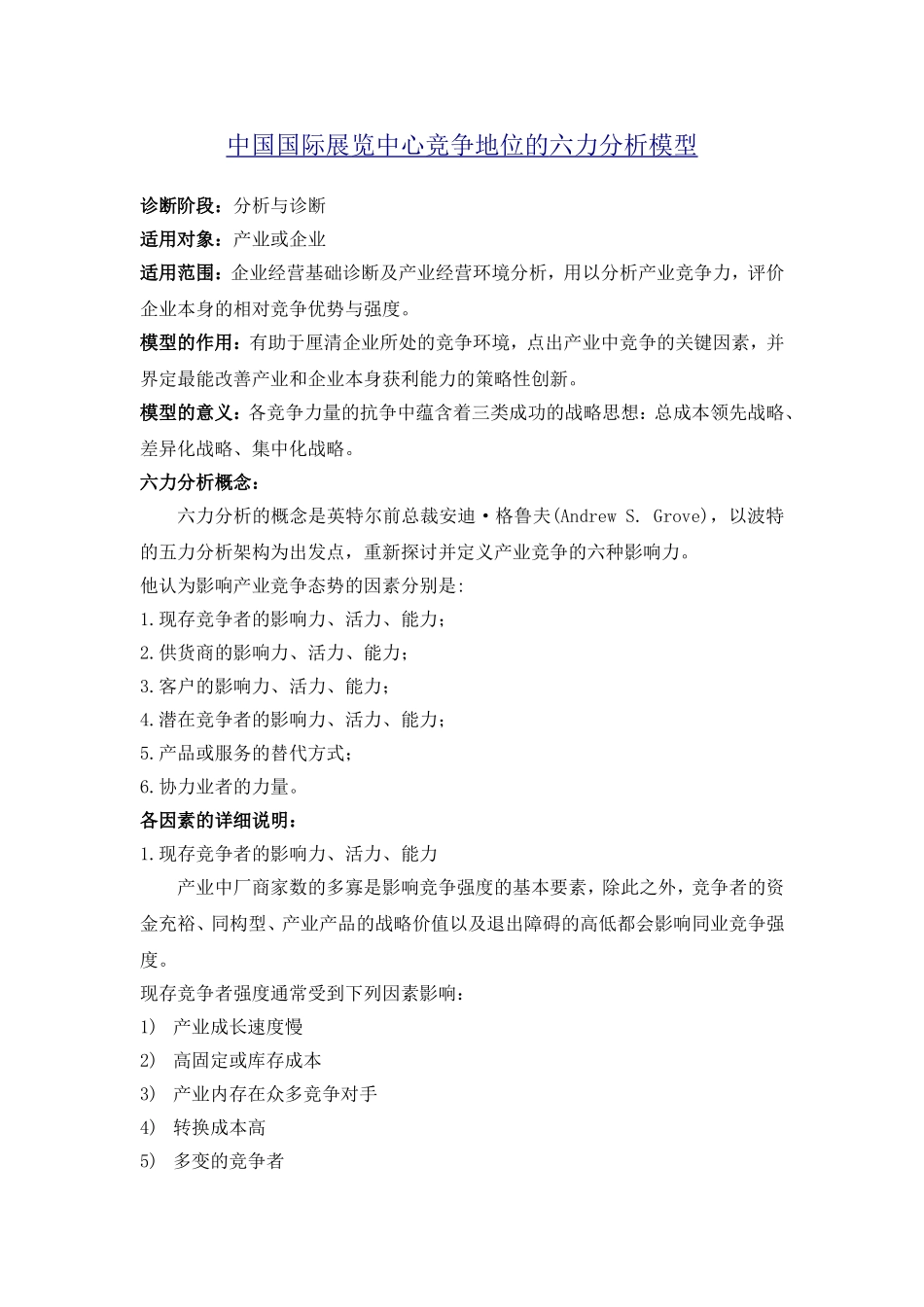 中国国际展览中心竞争地位的六力分析模型

诊断阶段：分析与诊断

适用对象：产业或企业

适用范围：企业经营基础诊断及产业经营环境分析，用以分析产业竞争力，评价企业本身的相对竞争优势与强度。

模型的作用：有助于厘清企业所处的竞争环境，点出产业中竞争的关键因素，并界定最能改善产业和企业本身获利能力的策略性创新。

模型的意义：各竞争力量的抗争中蕴含着三类成功的战略思想：总成本领先战略、差异化战略、集中化战略。

六力分析概念：

六力分析的概念是英特尔前总裁安迪·格鲁夫(Andrew S. Grove)，以波特的五力分析架构为出发点，重新探讨并定义产业竞争的六种影响力。

他认为影响产业竞争态势的因素分别是:

1.现存竞争者的影响力、活力、能力；

2.供货商的影响力、活力、能力；

3.客户的影响力、活力、能力；

4.潜在竞争者的影响力、活力、能力；

5.产品或服务的替代方式；

6.协力业者的力量。

各因素的详细说明：

1.现存竞争者的影响力、活力、能力

产业中厂商家数的多寡是影响竞争强度的基本要素，除此之外，竞争者的资金充裕、同构型、产业产品的战略价值以及退出障碍的高低都会影响同业竞争强度。

现存竞争者强度通常受到下列因素影响：

1) 产业成长速度慢

2) 高固定或库存成本

3) 产业内存在众多竞争对手

4) 转换成本高

5) 多变的竞争者